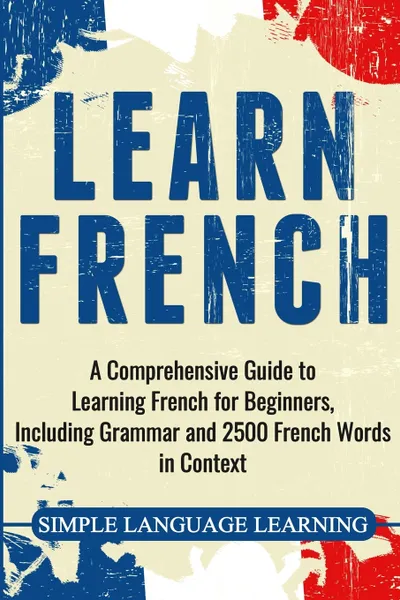 LEARN FRENCH

A Comprehensive Guide to Learning French for Beginners, Including Grammar and 2500 French Words in Context

SIMPLE LANGUAGE LEARNING